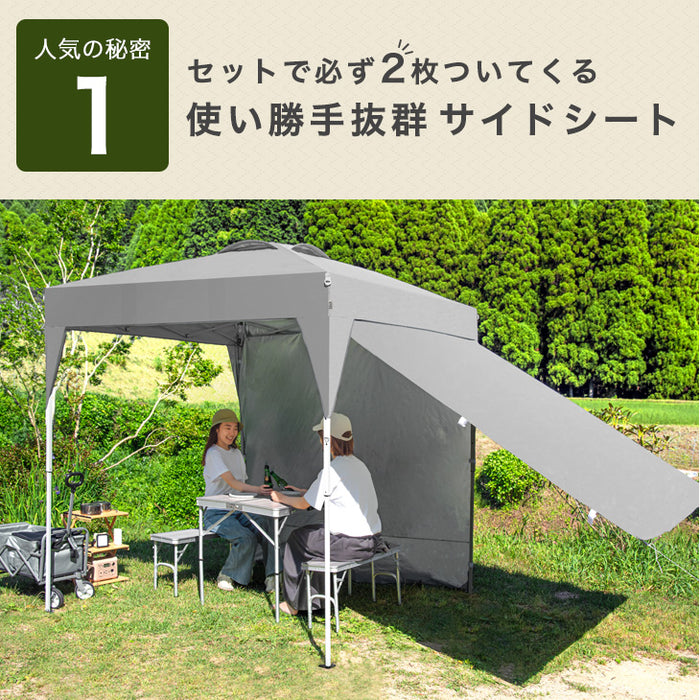 人気の秘密
1

セットで必ず2枚ついてくる
使い勝手抜群 サイドシート